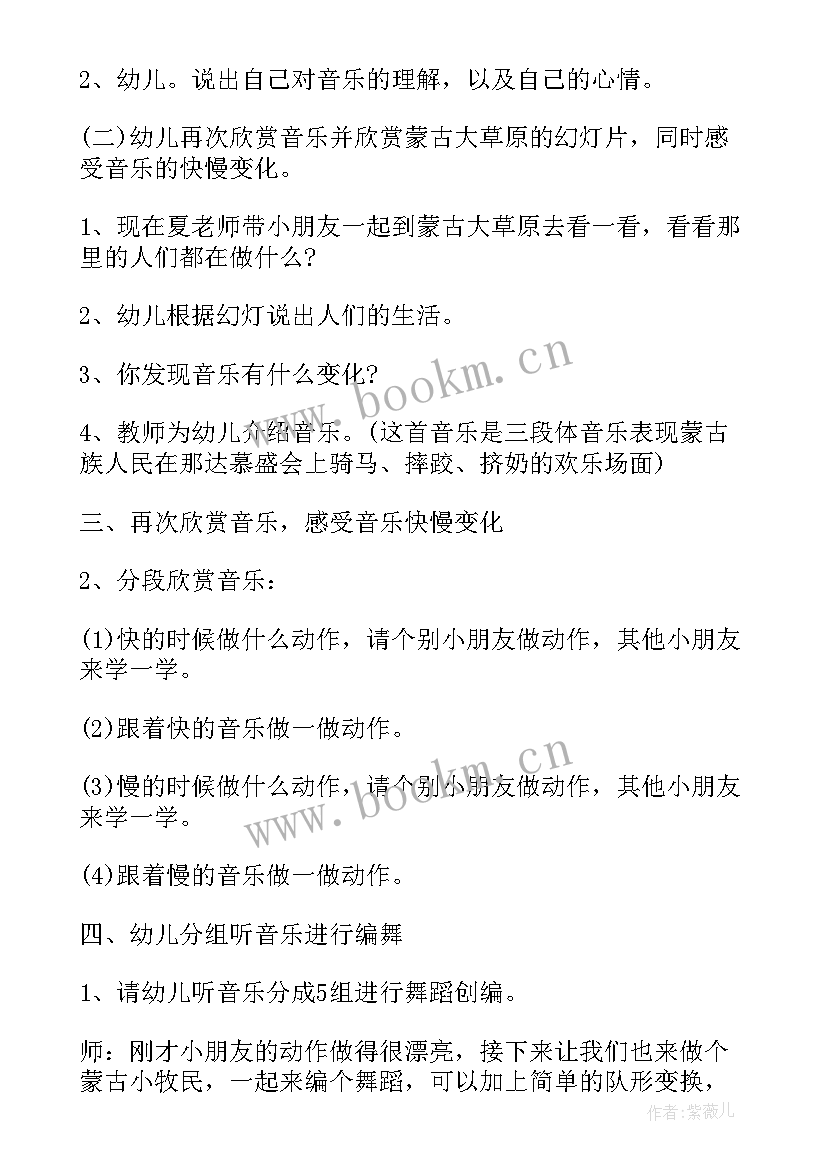 2、幼儿。说出自己对音乐的理解，以及自己的心情。

(二)幼儿再次欣赏音乐并欣赏蒙古大草原的幻灯片，同时感受音乐的快慢变化。

1、现在夏老师带小朋友一起到蒙古大草原去看一看，看看那里的人们都在做什么?

2、幼儿根据幻灯说出人们的生活。

3、你发现音乐有什么变化?

4、教师为幼儿介绍音乐。(这首音乐是三段体音乐表现蒙古族人民在那达慕盛会上骑马、摔跤、挤奶的欢乐场面)

三、再次欣赏音乐，感受音乐快慢变化

2、分段欣赏音乐：

(1)快的时候做什么动作，请个别小朋友做动作，其他小朋友来学一学。

(2)跟着快的音乐做一做动作。

(3)慢的时候做什么动作，请个别小朋友做动作，其他小朋友来学一学。

(4)跟着慢的音乐做一做动作。

四、幼儿分组听音乐进行编舞

1、请幼儿听音乐分成5组进行舞蹈创编。

师：刚才小朋友的动作做得很漂亮，接下来让我们也来做个蒙古小牧民，一起来编个舞蹈，可以加上简单的队形变换，

www.bookm.cn

www.bookm.cn

作者:紫薇儿